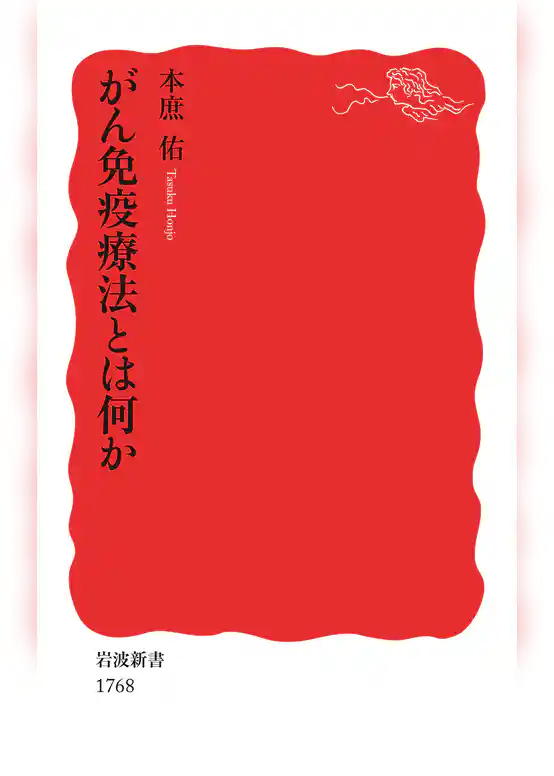 がん免疫療法とは何か

本庶 佑

Tasuku Honjo

岩波新書
1768